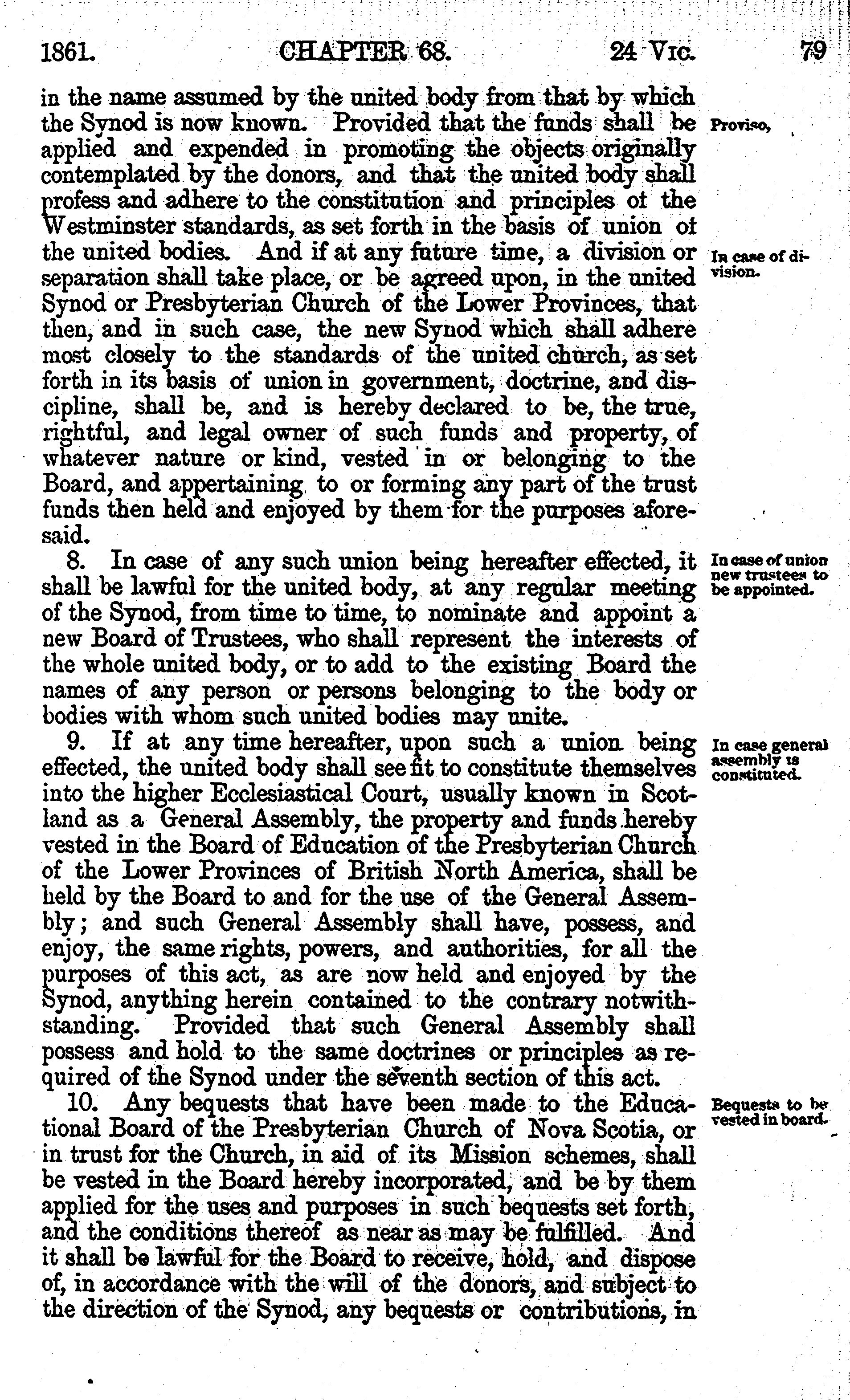 1861. CHAPTER 68. 24 VIC. 79

in the name assumed by the united body from that by which the Synod is now known. Provided that the funds shall be applied and expended in promoting the objects originally contemplated by the donors, and that the united body shall profess and adhere to the constitution and principles ot the Westminster standards, as set forth in the basis of union of the united bodies. And if at any future time, a division or separation shall take place, or be agreed upon, in the united Synod or Presbyterian Church of the Lower Provinces, that then, and in such case, the new Synod which shall adhere most closely to the standards of the united church, as set forth in its basis of union in government, doctrine, and discipline, shall be, and is hereby declared to be, the true, rightful, and legal owner of such funds and property, of whatever nature or kind, vested in or belonging to the Board, and appertaining to or forming any part of the trust funds then held and enjoyed by them for the purposes aforesaid.

Proviso,

In case of division.

8. In case of any such union being hereafter effected, it shall be lawful for the united body, at any regular meeting of the Synod, from time to time, to nominate and appoint a new Board of Trustees, who shall represent the interests of the whole united body, or to add to the existing Board the names of any person or persons belonging to the body or bodies with whom such united bodies may unite.

In case of union new trustees to be appointed.

9. If at any time hereafter, upon such a union being effected, the united body shall see fit to constitute themselves into the higher Ecclesiastical Court, usually known in Scotland as a General Assembly, the property and funds hereby vested in the Board of Education of the Presbyterian Church of the Lower Provinces of British North America, shall be held by the Board to and for the use of the General Assembly; and such General Assembly shall have, possess, and enjoy, the same rights, powers, and authorities, for all the purposes of this act, as are now held and enjoyed by the Synod, anything herein contained to the contrary notwithstanding. Provided that such General Assembly shall possess and hold to the same doctrines or principles as required of the Synod under the seventh section of this act.

In case general assembly is constituted.

10. Any bequests that have been made to the Educational Board of the Presbyterian Church of Nova Scotia, or in trust for the Church, in aid of its Mission schemes, shall be vested in the Board hereby incorporated, and be by them applied for the uses and purposes in such bequests set forth, and the conditions thereof as near as may be fulfilled. And it shall be lawful for the Board to receive, hold, and dispose of, in accordance with the will of the donors, and subject to the direction of the Synod, any bequests or contributions, in

Bequests to be vested in board.